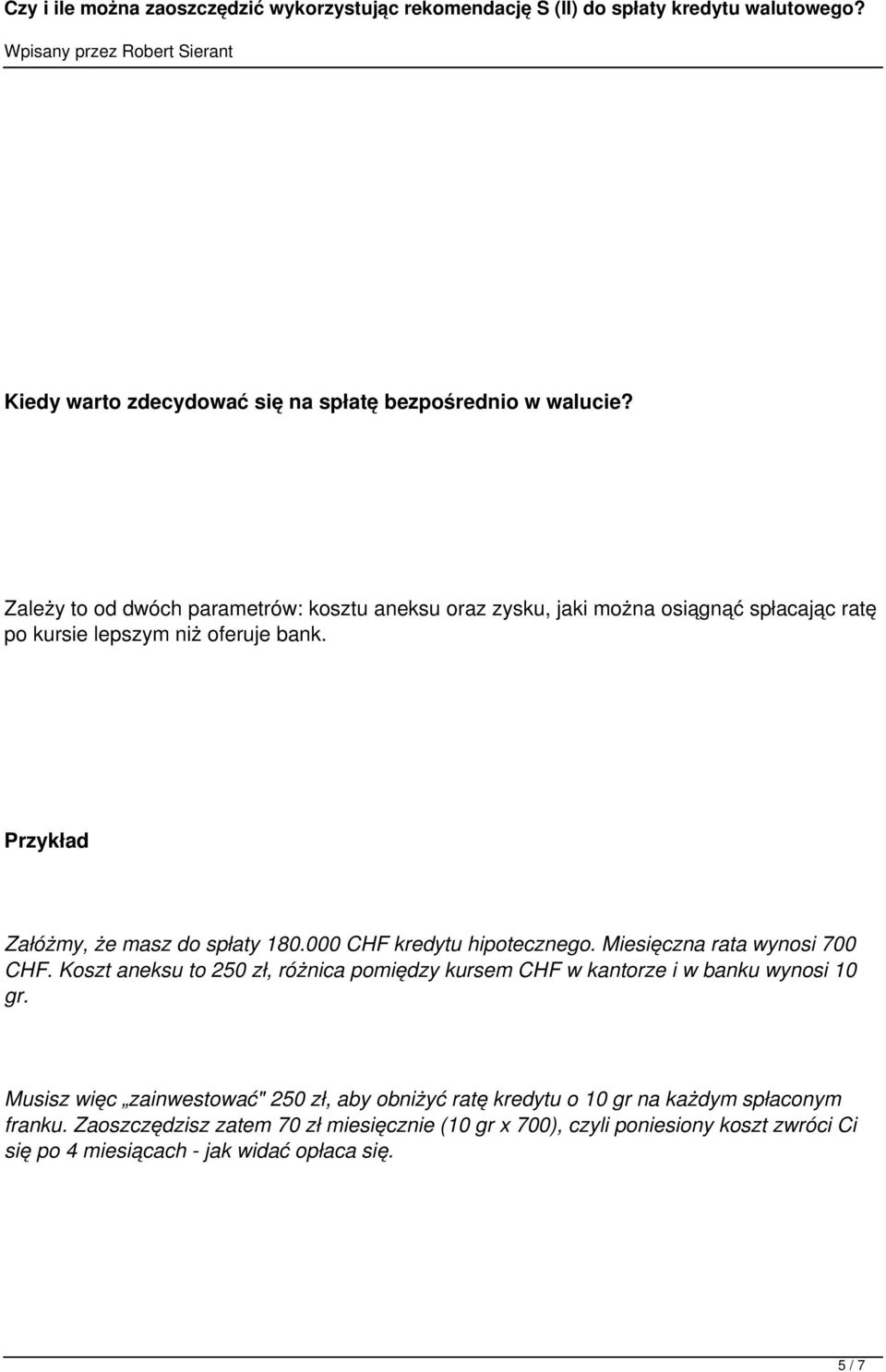 Czy i ile można zaoszczędzić wykorzystując rekomendację S (II) do spłaty kredytu walutowego?

Wpisany przez Robert Sierant

Kiedy warto zdecydować się na spłatę bezpośrednio w walucie?

Zależy to od dwóch parametrów: kosztu aneksu oraz zysku, jaki można osiągnąć spłacając ratę po kursie lepszym niż oferuje bank.

Przykład

Załóżmy, że masz do spłaty 180.000 CHF kredytu hipotecznego. Miesięczna rata wynosi 700 CHF. Koszt aneksu to 250 zł, różnica pomiędzy kursem CHF w kantorze i w banku wynosi 10 gr.

Musisz więc „zainwestować" 250 zł, aby obniżyć ratę kredytu o 10 gr na każdym spłaconym franku. Zaoszczędzisz zatem 70 zł miesięcznie (10 gr x 700), czyli poniesiony koszt zwróci Ci się po 4 miesiącach - jak widać opłaca się.

5 / 7